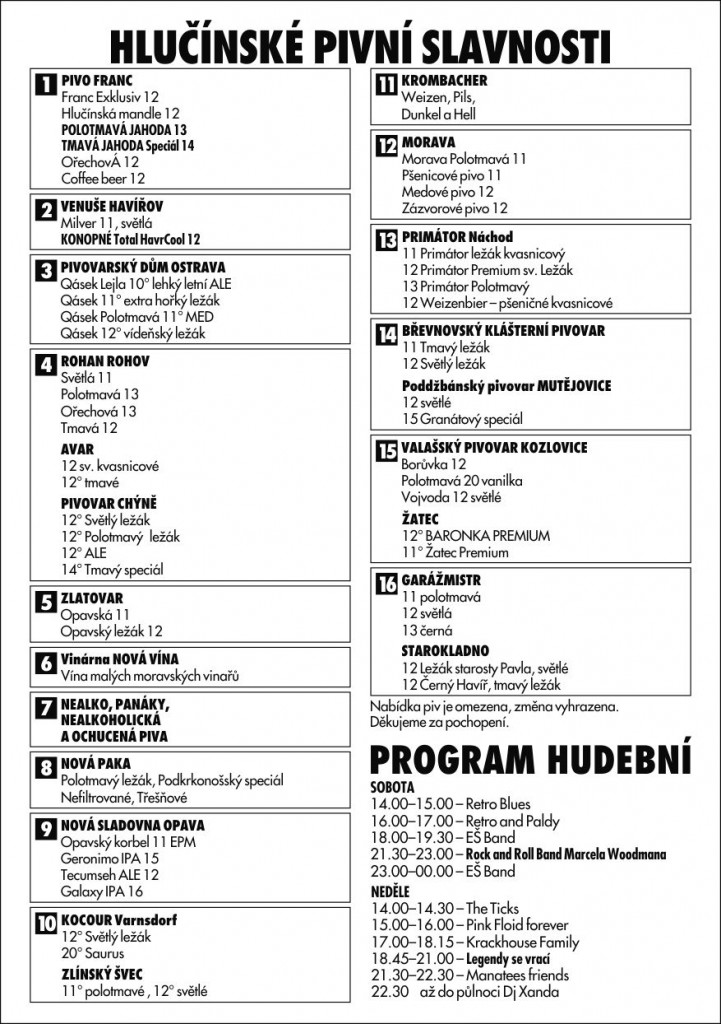 HLUČÍNSKÉ PIVNÍ SLAVNOSTI

1 PIVO FRANC
Franc Exklusiv 12
Hlučínská mandle 12
POLOTMAVÁ JAHODA 13
TMAVÁ JAHODA Speciál 14
OřechovÁ 12
Coffee beer 12

2 VENUŠE HAVÍŘOV
Milver 11, světlá
KONOPNÉ Total HavrCool 12

3 PIVOVARSKÝ DŮM OSTRAVA
Qásek Lejla 10° lehký letní ALE
Qásek 11° extra hořký ležák
Qásek Polotmavá 11° MED
Qásek 12° vídeňský ležák

4 ROHAN ROHOV
Světlá 11
Polotmavá 13
Ořechová 13
Tmavá 12

AVAR
12 sv. kvasnicové
12° tmavé

PIVOVAR CHÝNĚ
12° Světlý ležák
12° Polotmavý ležák
12° ALE
14° Tmavý speciál

5 ZLATOVAR
Opavská 11
Opavský ležák 12

6 Vinárna NOVÁ VÍNA
Vína malých moravských vinařů

7 NEALKO, PANÁKY, NEALKOHOLICKÁ A OCHUCENÁ PIVA

8 NOVÁ PAKA
Polotmavý ležák, Podkrkonošský speciál
Nefiltrované, Třešňové

9 NOVÁ SLADOVNA OPAVA
Opavský korbel 11 EPM
Geronimo IPA 15
Tecumseh ALE 12
Galaxy IPA 16

10 KOCOUR Varnsdorf
12° Světlý ležák
20° Saurus

ZLÍNSKÝ ŠVEC
11° polotmavé , 12° světlé

11 KROMBACHER
Weizen, Pils,
Dunkel a Hell

12 MORAVA
Morava Polotmavá 11
Pšenicové pivo 11
Medové pivo 12
Zázvorové pivo 12

13 PRIMÁTOR Náchod
11 Primátor ležák kvasnicový
12 Primátor Premium sv. Ležák
13 Primátor Polotmavý
12 Weizenbier – pšeničné kvasnicové

14 BŘEVNOVSKÝ KLÁŠTERNÍ PIVOVAR
11 Tmavý ležák
12 Světlý ležák

Poddžbánský pivovar MUTĚJOVICE
12 světlé
15 Granátový speciál

15 VALAŠSKÝ PIVOVAR KOZLOVICE
Borůvka 12
Polotmavá 20 vanilka
Vojvoda 12 světlé

ŽATEC
12° BARONKA PREMIUM
11° Žatec Premium

16 GARÁŽMISTR
11 polotmavá
12 světlá
13 černá

STAROKLADNO
12 Ležák starosty Pavla, světlé
12 Černý Havíř, tmavý ležák

Nabídka piv je omezena, změna vyhrazena.
Děkujeme za pochopení.

PROGRAM HUDEBNÍ
SOBOTA
14.00–15.00 – Retro Blues
16.00–17.00 – Retro and Paldy
18.00–19.30 – EŠ Band
21.30–23.00 – Rock and Roll Band Marcela Woodmana
23.00–00.00 – EŠ Band
NEDĚLE
14.00–14.30 – The Ticks
15.00–16.00 – Pink Floid forever
17.00–18.15 – Krackhouse Family
18.45–21.00 – Legendy se vrací
21.30–22.30 – Manatees friends
22.30 až do půlnoci Dj Xanda